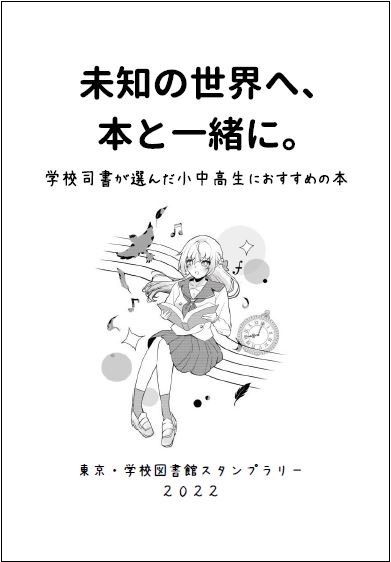 未知の世界へ、
本と一緒に。

学校司書が選んだ小中高生におすすめの本

東京・学校図書館スタンプラリー
2022